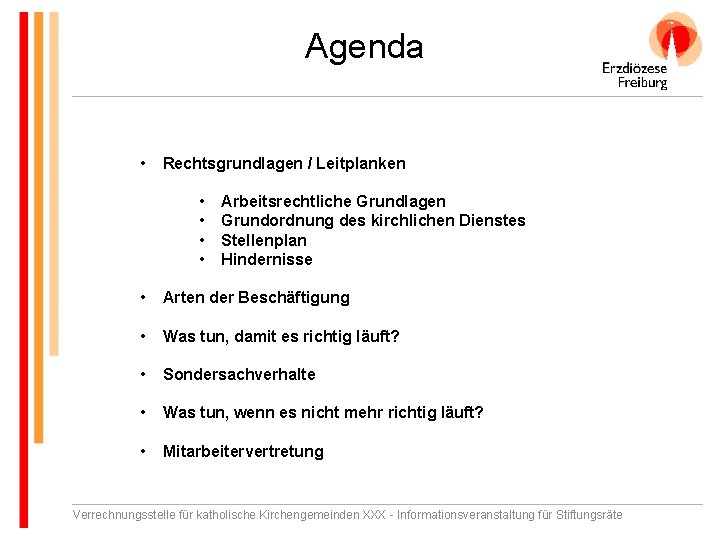 Agenda

Erzdiözese Freiburg

• Rechtsgrundlagen / Leitplanken

• Arbeitsrechtliche Grundlagen
• Grundordnung des kirchlichen Dienstes
• Stellenplan
• Hindernisse

• Arten der Beschäftigung

• Was tun, damit es richtig läuft?

• Sondersachverhalte

• Was tun, wenn es nicht mehr richtig läuft?

• Mitarbeitervertretung

Verrechnungsstelle für katholische Kirchengemeinden XXX - Informationsveranstaltung für Stiftungsräte